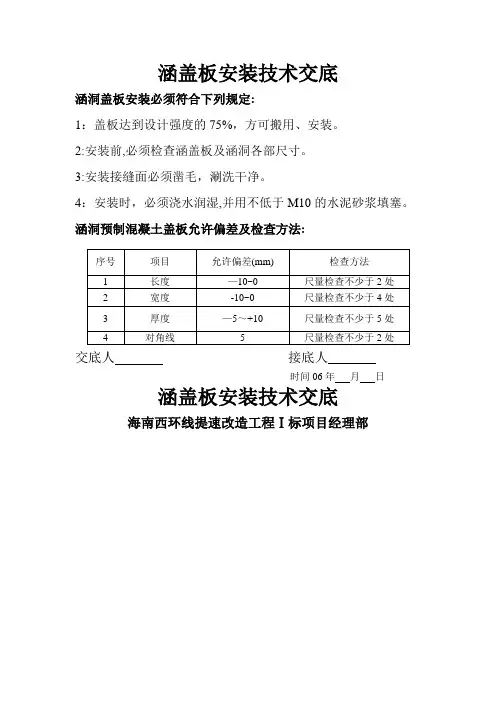 涵盖板安装技术交底

涵洞盖板安装必须符合下列规定:

1：盖板达到设计强度的 75%，方可搬用、安装。

2:安装前,必须检查涵盖板及涵洞各部尺寸。

3:安装接缝面必须凿毛，涮洗干净。

4：安装时，必须浇水润湿,并用不低于 M10 的水泥砂浆填塞。

涵洞预制混凝土盖板允许偏差及检查方法:

| 序号 | 项目 | 允许偏差(mm) | 检查方法 |
|---|---|---|---|
| 1 | 长度 | —10~0 | 尺量检查不少于 2 处 |
| 2 | 宽度 | -10~0 | 尺量检查不少于 4 处 |
| 3 | 厚度 | —5～+10 | 尺量检查不少于 5 处 |
| 4 | 对角线 | 5 | 尺量检查不少于 2 处 |

交底人________　　接底人________

时间 06 年___月___日

涵盖板安装技术交底

海南西环线提速改造工程 I 标项目经理部